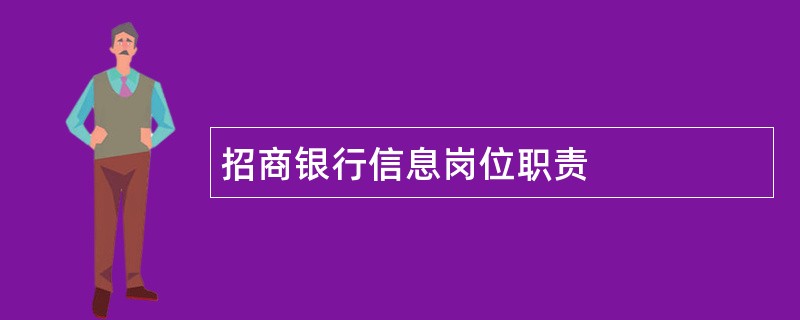 招商银行信息岗位职责